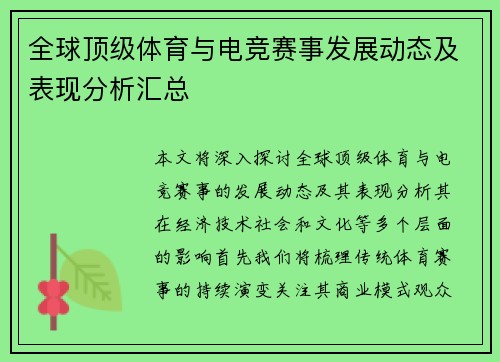 全球顶级体育与电竞赛事发展动态及表现分析汇总

本文将深入探讨全球顶级体育与电竞赛事的发展动态及其表现分析其在经济技术社会和文化等多个层面的影响首先我们将梳理传统体育赛事的持续演变关注其商业模式观众